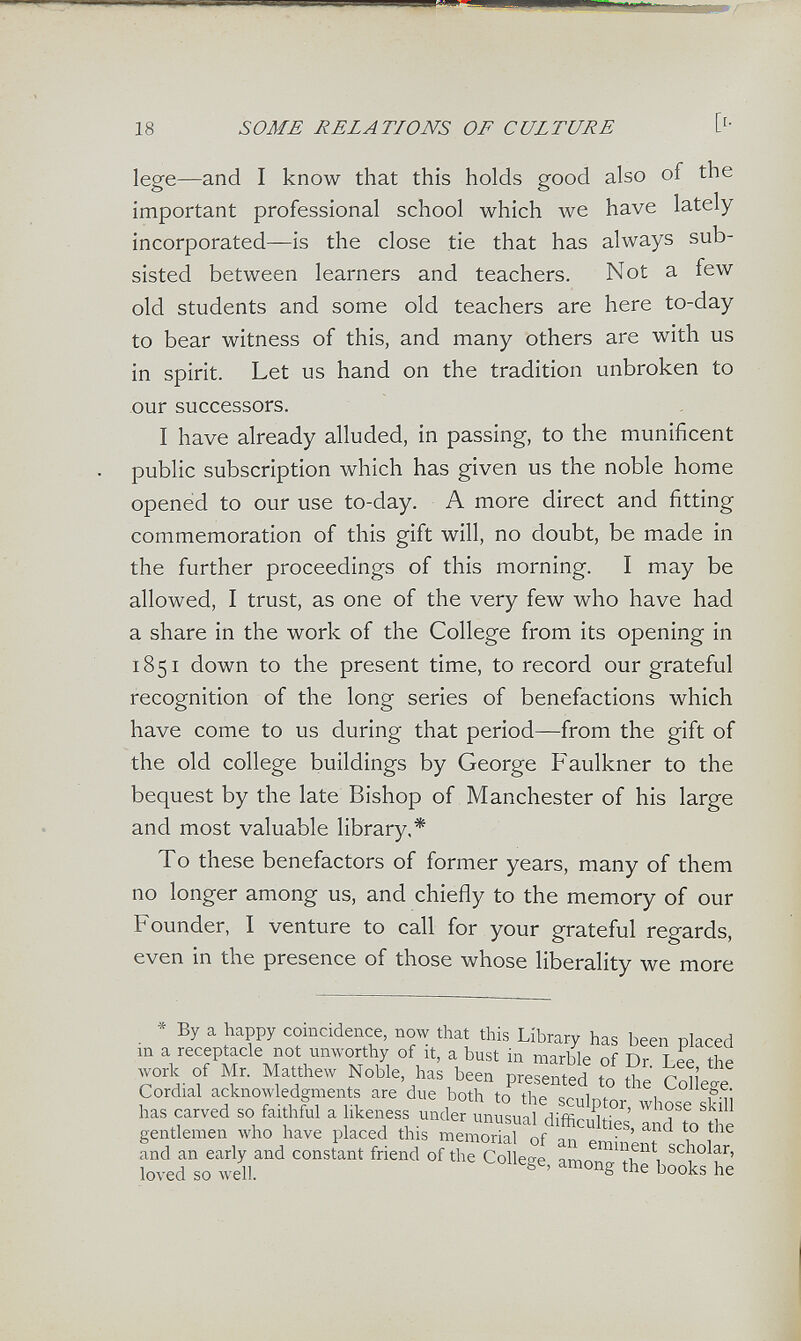 18 SOME RELATIONS OF CULTURE [I.

lege—and I know that this holds good also of the important professional school which we have lately incorporated—is the close tie that has always subsisted between learners and teachers. Not a few old students and some old teachers are here to-day to bear witness of this, and many others are with us in spirit. Let us hand on the tradition unbroken to our successors.

I have already alluded, in passing, to the munificent public subscription which has given us the noble home opened to our use to-day. A more direct and fitting commemoration of this gift will, no doubt, be made in the further proceedings of this morning. I may be allowed, I trust, as one of the very few who have had a share in the work of the College from its opening in 1851 down to the present time, to record our grateful recognition of the long series of benefactions which have come to us during that period—from the gift of the old college buildings by George Faulkner to the bequest by the late Bishop of Manchester of his large and most valuable library.*

To these benefactors of former years, many of them no longer among us, and chiefly to the memory of our Founder, I venture to call for your grateful regards, even in the presence of those whose liberality we more

* By a happy coincidence, now that this Library has been placed in a receptacle not unworthy of it, a bust in marble of Dr. Lee, the work of Mr. Matthew Noble, has been presented to the College. Cordial acknowledgments are due both to the sculptor, whose skill has carved so faithful a likeness under unusual difficulties, and to the gentlemen who have placed this memorial of an eminent scholar, and an early and constant friend of the College, among the books he loved so well.